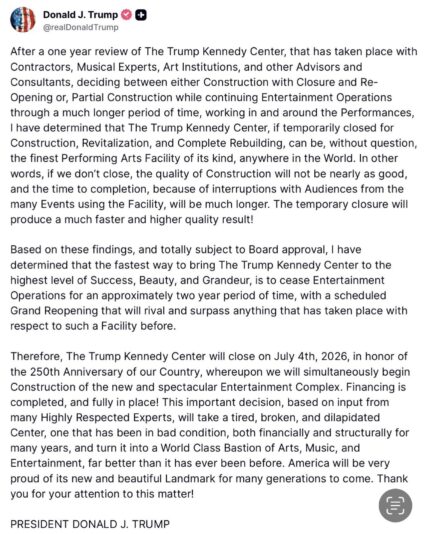 Donald J. Trump
@realDonaldTrump

After a one year review of The Trump Kennedy Center, that has taken place with Contractors, Musical Experts, Art Institutions, and other Advisors and Consultants, deciding between either Construction with Closure and Re-Opening or, Partial Construction while continuing Entertainment Operations through a much longer period of time, working in and around the Performances, I have determined that The Trump Kennedy Center, if temporarily closed for Construction, Revitalization, and Complete Rebuilding, can be, without question, the finest Performing Arts Facility of its kind, anywhere in the World. In other words, if we don't close, the quality of Construction will not be nearly as good, and the time to completion, because of interruptions with Audiences from the many Events using the Facility, will be much longer. The temporary closure will produce a much faster and higher quality result!

Based on these findings, and totally subject to Board approval, I have determined that the fastest way to bring The Trump Kennedy Center to the highest level of Success, Beauty, and Grandeur, is to cease Entertainment Operations for an approximately two year period of time, with a scheduled Grand Reopening that will rival and surpass anything that has taken place with respect to such a Facility before.

Therefore, The Trump Kennedy Center will close on July 4th, 2026, in honor of the 250th Anniversary of our Country, whereupon we will simultaneously begin Construction of the new and spectacular Entertainment Complex. Financing is completed, and fully in place! This important decision, based on input from many Highly Respected Experts, will take a tired, broken, and dilapidated Center, one that has been in bad condition, both financially and structurally for many years, and turn it into a World Class Bastion of Arts, Music, and Entertainment, far better than it has ever been before. America will be very proud of its new and beautiful Landmark for many generations to come. Thank you for your attention to this matter!

PRESIDENT DONALD J. TRUMP